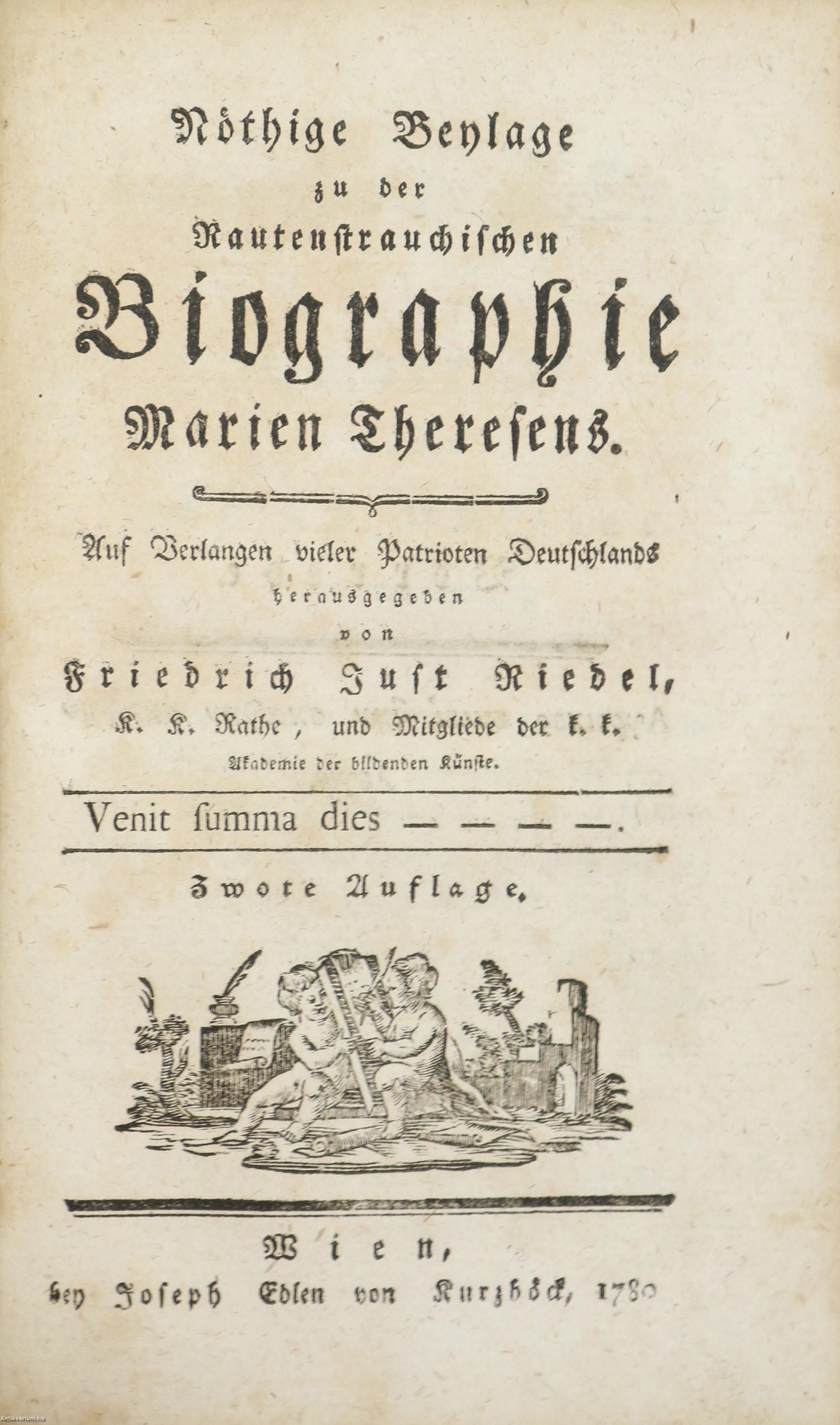 Nöthige Beylage
zu der
Rautenstrauchischen
Biographie
Marien Theresens.

Auf Verlangen vieler Patrioten Deutschlands
herausgegeben
von
Friedrich Just Riedel,
K. K. Rathe, und Mitgliede der k. k.
Akademie der bildenden Künste.

Venit ſumma dies — — — —.

Zwote Auflage.

Wien,
bey Joseph Edlen von Kurzböck, 1780

Antikvarium.hu